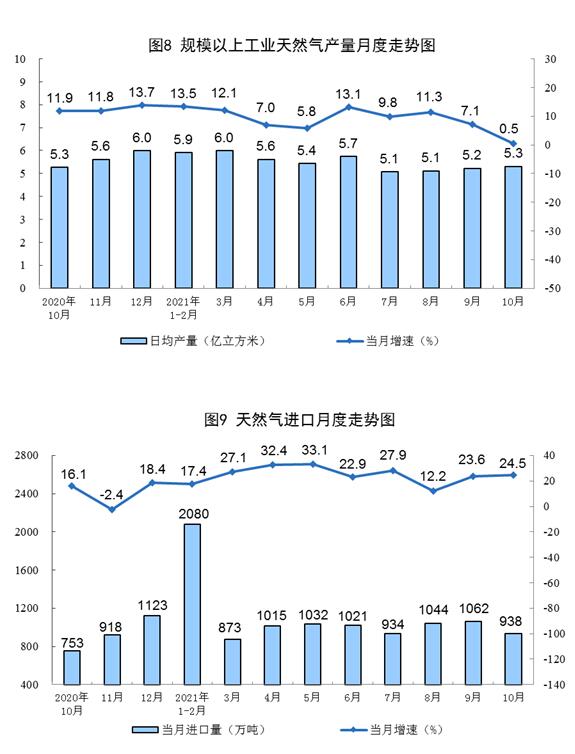 图8 规模以上工业天然气产量月度走势图

10
9
8
7
6
5
4
3
2
1
0

30
20
10
0
-10
-20
-30
-40
-50

11.9 11.8 13.7 13.5 12.1 7.0 5.8 13.1 9.8 11.3 7.1 0.5

5.3 5.6 6.0 5.9 6.0 5.6 5.4 5.7 5.1 5.1 5.2 5.3

2020年10月 11月 12月 2021年1-2月 3月 4月 5月 6月 7月 8月 9月 10月

日均产量（亿立方米） 当月增速（%）

图9 天然气进口月度走势图

2800
2400
2000
1600
1200
800
400

40
20
0
-20
-40
-60
-80
-100
-120
-140

16.1 -2.4 18.4 17.4 27.1 32.4 33.1 22.9 27.9 12.2 23.6 24.5

753 918 1123 2080 873 1015 1032 1021 934 1044 1062 938

2020年10月 11月 12月 2021年1-2月 3月 4月 5月 6月 7月 8月 9月 10月

当月进口量（万吨） 当月增速（%）